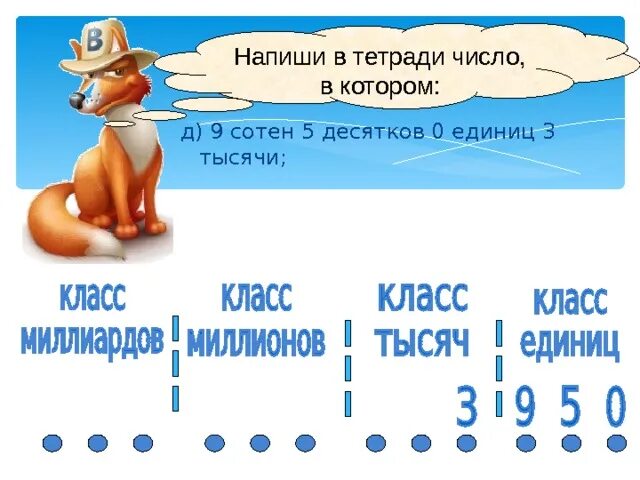 В

Напиши в тетради число, в котором:

д) 9 сотен 5 десятков 0 единиц 3 тысячи;

класс миллиардов

класс миллионов

класс тысяч

класс единиц

3 9 5 0